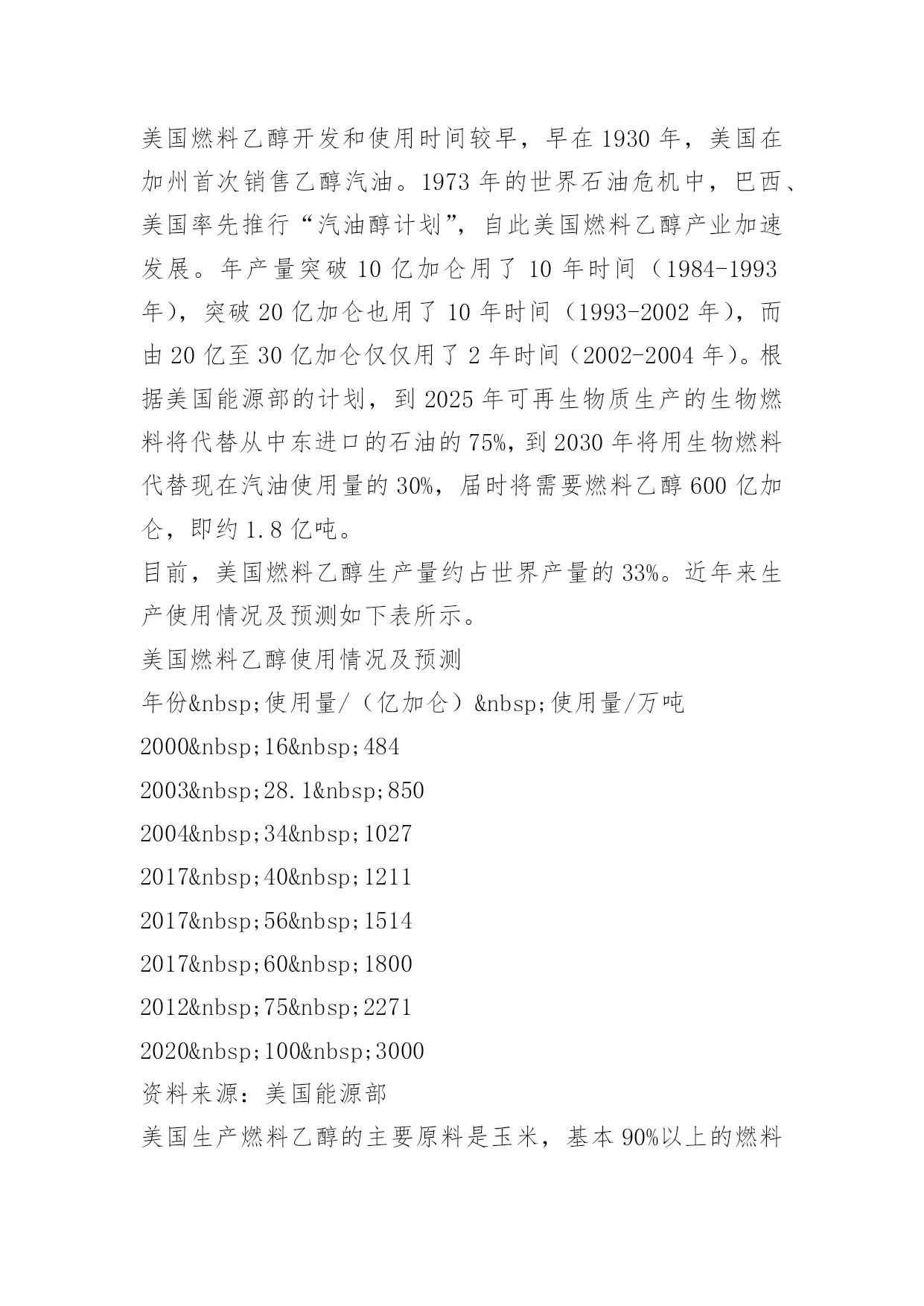 美国燃料乙醇开发和使用时间较早，早在 1930 年，美国在加州首次销售乙醇汽油。1973 年的世界石油危机中，巴西、美国率先推行“汽油醇计划”，自此美国燃料乙醇产业加速发展。年产量突破 10 亿加仑用了 10 年时间（1984-1993 年），突破 20 亿加仑也用了 10 年时间（1993-2002 年），而由 20 亿至 30 亿加仑仅仅用了 2 年时间（2002-2004 年）。根据美国能源部的计划，到 2025 年可再生物质生产的生物燃料将代替从中东进口的石油的 75%，到 2030 年将用生物燃料代替现在汽油使用量的 30%，届时将需要燃料乙醇 600 亿加仑，即约 1.8 亿吨。
目前，美国燃料乙醇生产量约占世界产量的 33%。近年来生产使用情况及预测如下表所示。
美国燃料乙醇使用情况及预测
年份&nbsp;使用量/（亿加仑）&nbsp;使用量/万吨
2000&nbsp;16&nbsp;484
2003&nbsp;28.1&nbsp;850
2004&nbsp;34&nbsp;1027
2017&nbsp;40&nbsp;1211
2017&nbsp;56&nbsp;1514
2017&nbsp;60&nbsp;1800
2012&nbsp;75&nbsp;2271
2020&nbsp;100&nbsp;3000
资料来源：美国能源部
美国生产燃料乙醇的主要原料是玉米，基本 90%以上的燃料